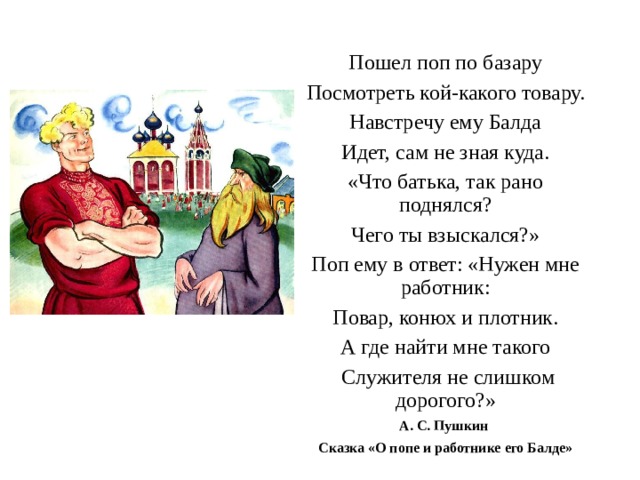 Пошел поп по базару

Посмотреть кой-какого товару.

Навстречу ему Балда

Идет, сам не зная куда.

«Что батька, так рано поднялся?

Чего ты взыскался?»

Поп ему в ответ: «Нужен мне работник:

Повар, конюх и плотник.

А где найти мне такого

Служителя не слишком дорогого?»

А. С. Пушкин

Сказка «О попе и работнике его Балде»